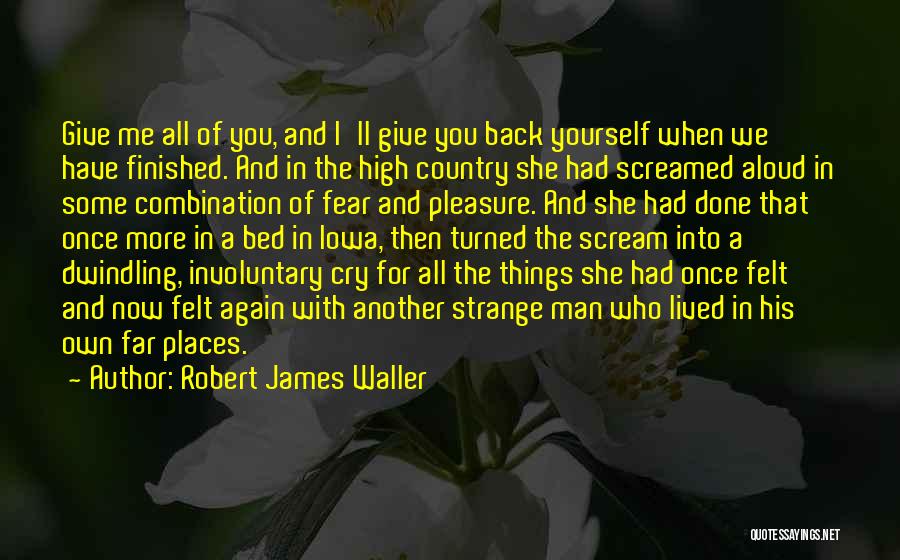 Give me all of you, and I ll give you back yourself when we have finished. And in the high country she had screamed aloud in some combination of fear and pleasure. And she had done that once more in a bed in Iowa, then turned the scream into a dwindling, involuntary cry for all the things she had once felt and now felt again with another strange man who lived in his own far places.
- Author: Robert James Waller

QUOTESSAYINGS.NET